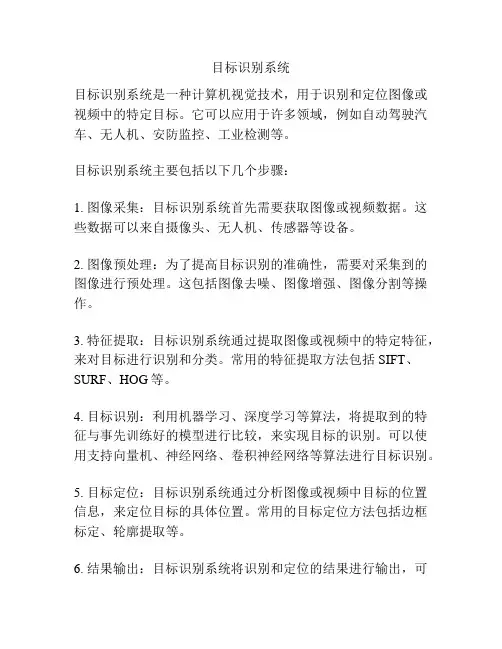 目标识别系统

目标识别系统是一种计算机视觉技术，用于识别和定位图像或视频中的特定目标。它可以应用于许多领域，例如自动驾驶汽车、无人机、安防监控、工业检测等。

目标识别系统主要包括以下几个步骤：

1. 图像采集：目标识别系统首先需要获取图像或视频数据。这些数据可以来自摄像头、无人机、传感器等设备。

2. 图像预处理：为了提高目标识别的准确性，需要对采集到的图像进行预处理。这包括图像去噪、图像增强、图像分割等操作。

3. 特征提取：目标识别系统通过提取图像或视频中的特定特征，来对目标进行识别和分类。常用的特征提取方法包括 SIFT、SURF、HOG 等。

4. 目标识别：利用机器学习、深度学习等算法，将提取到的特征与事先训练好的模型进行比较，来实现目标的识别。可以使用支持向量机、神经网络、卷积神经网络等算法进行目标识别。

5. 目标定位：目标识别系统通过分析图像或视频中目标的位置信息，来定位目标的具体位置。常用的目标定位方法包括边框标定、轮廓提取等。

6. 结果输出：目标识别系统将识别和定位的结果进行输出，可